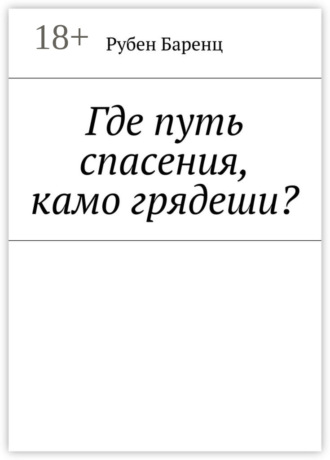 18+ Рубен Баренц

Где путь спасения, камо грядеши?